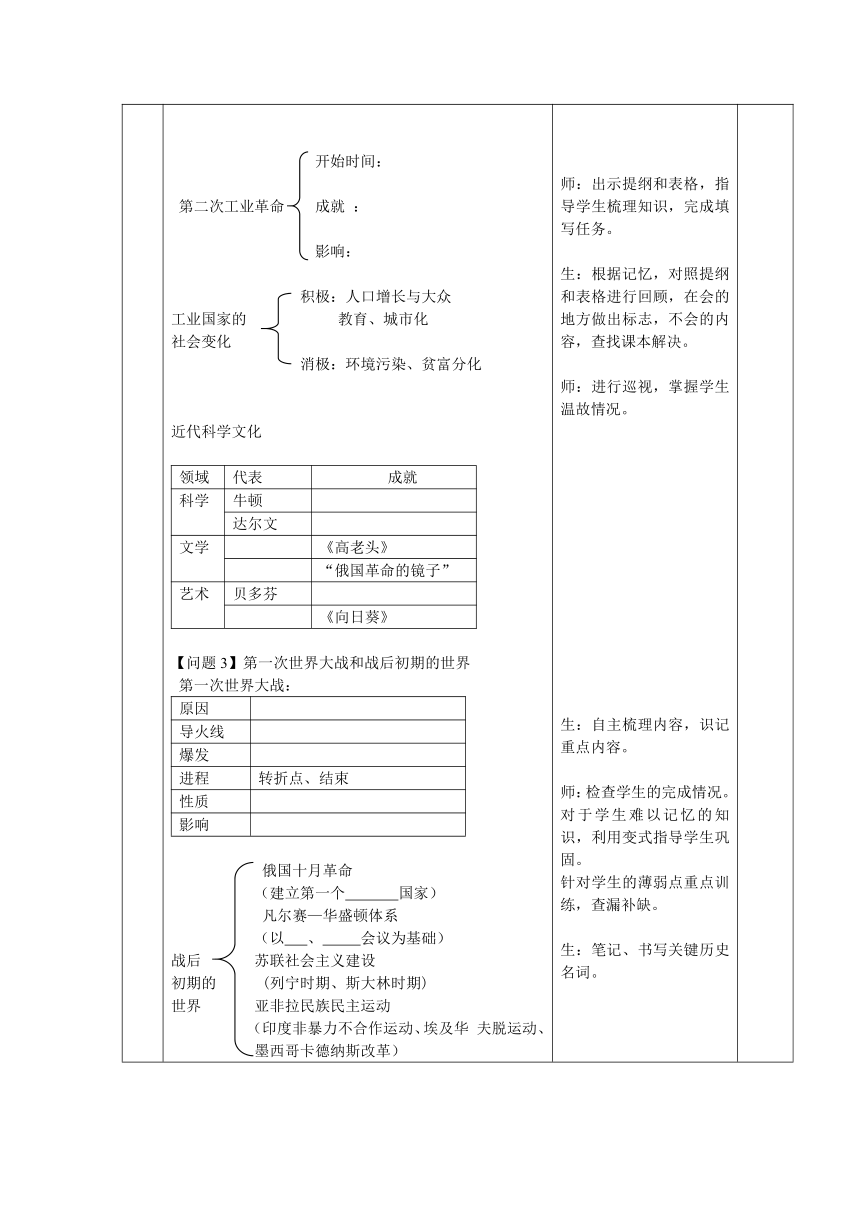 第二次工业革命
开始时间：
成就 ：
影响：

工业国家的社会变化
积极：人口增长与大众教育、城市化
消极：环境污染、贫富分化

近代科学文化

| 领域 | 代表 | 成就 |
|---|---|---|
| 科学 | 牛顿 | |
| | 达尔文 | |
| 文学 | | 《高老头》 |
| | | “俄国革命的镜子” |
| 艺术 | 贝多芬 | |
| | | 《向日葵》 |

【问题 3】第一次世界大战和战后初期的世界
第一次世界大战：

| 原因 | |
|---|---|
| 导火线 | |
| 爆发 | |
| 进程 | 转折点、结束 |
| 性质 | |
| 影响 | |

战后初期的世界
俄国十月革命
（建立第一个_______国家）
凡尔赛—华盛顿体系
（以___、_____会议为基础）
苏联社会主义建设
（列宁时期、斯大林时期）
亚非拉民族民主运动
（印度非暴力不合作运动、埃及华 夫脱运动、墨西哥卡德纳斯改革）

师：出示提纲和表格，指导学生梳理知识，完成填写任务。

生：根据记忆，对照提纲和表格进行回顾，在会的地方做出标志，不会的内容，查找课本解决。

师：进行巡视，掌握学生温故情况。

生：自主梳理内容，识记重点内容。

师：检查学生的完成情况。对于学生难以记忆的知识，利用变式指导学生巩固。
针对学生的薄弱点重点训练，查漏补缺。

生：笔记、书写关键历史名词。